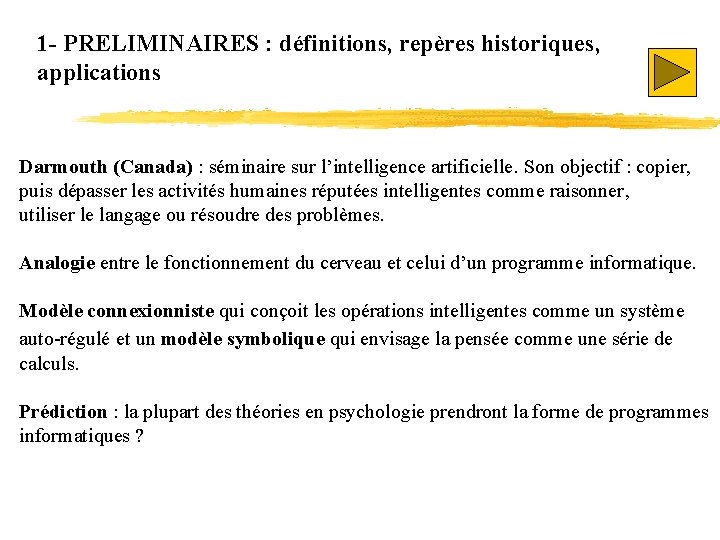 1- PRELIMINAIRES : définitions, repères historiques, applications

Darmouth (Canada) : séminaire sur l'intelligence artificielle. Son objectif : copier, puis dépasser les activités humaines réputées intelligentes comme raisonner, utiliser le langage ou résoudre des problèmes.

Analogie entre le fonctionnement du cerveau et celui d'un programme informatique.

Modèle connexionniste qui conçoit les opérations intelligentes comme un système auto-régulé et un modèle symbolique qui envisage la pensée comme une série de calculs.

Prédiction : la plupart des théories en psychologie prendront la forme de programmes informatiques ?